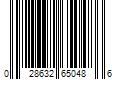 0 28632 65048 6